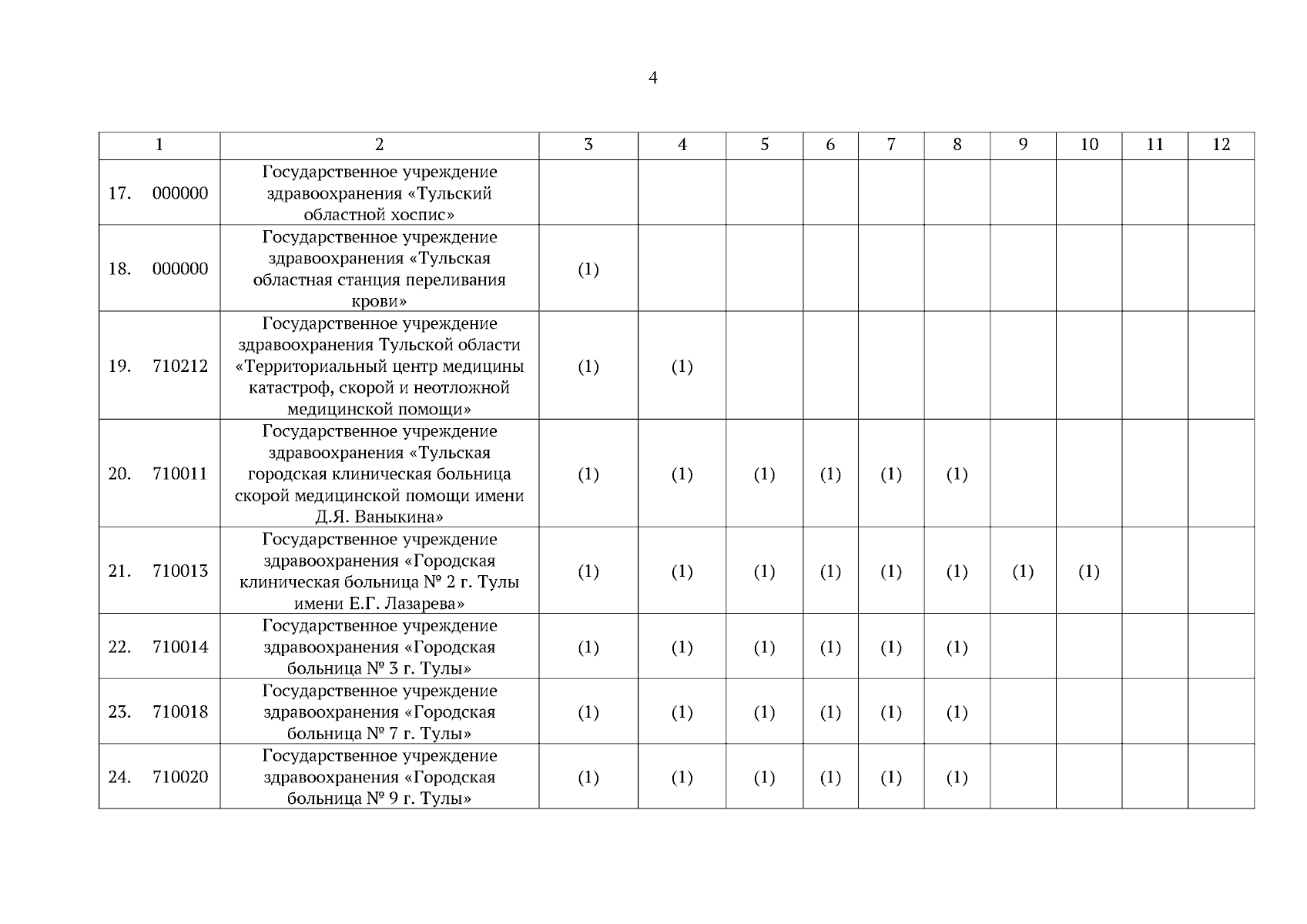 4

| 1 | 2 | 3 | 4 | 5 | 6 | 7 | 8 | 9 | 10 | 11 | 12 |
|---|---|---|---|---|---|---|---|---|---|---|---|
| 17. 000000 | Государственное учреждение здравоохранения «Тульский областной хоспис» | | | | | | | | | | |
| 18. 000000 | Государственное учреждение здравоохранения «Тульская областная станция переливания крови» | (1) | | | | | | | | | |
| 19. 710212 | Государственное учреждение здравоохранения Тульской области «Территориальный центр медицины катастроф, скорой и неотложной медицинской помощи» | (1) | (1) | | | | | | | | |
| 20. 710011 | Государственное учреждение здравоохранения «Тульская городская клиническая больница скорой медицинской помощи имени Д.Я. Ваныкина» | (1) | (1) | (1) | (1) | (1) | (1) | | | | |
| 21. 710013 | Государственное учреждение здравоохранения «Городская клиническая больница № 2 г. Тулы имени Е.Г. Лазарева» | (1) | (1) | (1) | (1) | (1) | (1) | (1) | (1) | | |
| 22. 710014 | Государственное учреждение здравоохранения «Городская больница № 3 г. Тулы» | (1) | (1) | (1) | (1) | (1) | (1) | | | | |
| 23. 710018 | Государственное учреждение здравоохранения «Городская больница № 7 г. Тулы» | (1) | (1) | (1) | (1) | (1) | (1) | | | | |
| 24. 710020 | Государственное учреждение здравоохранения «Городская больница № 9 г. Тулы» | (1) | (1) | (1) | (1) | (1) | (1) | | | | |